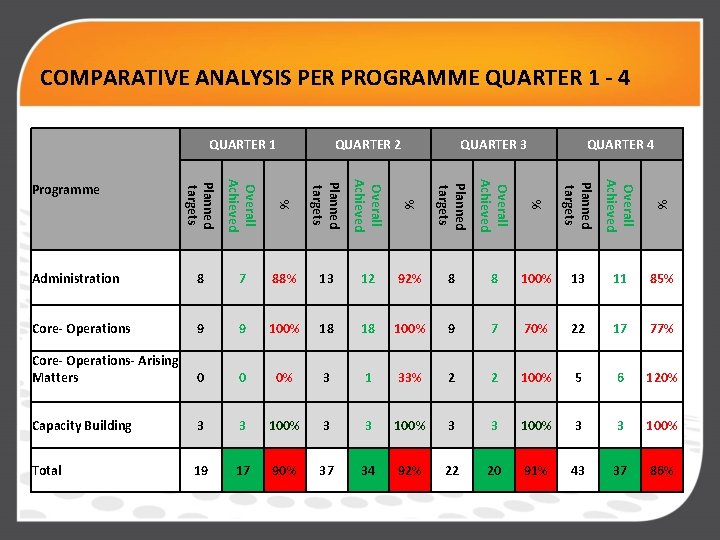 COMPARATIVE ANALYSIS PER PROGRAMME QUARTER 1 - 4

| Programme | QUARTER 1 | | | QUARTER 2 | | | QUARTER 3 | | | QUARTER 4 | | |
|---|---|---|---|---|---|---|---|---|---|---|---|---|
| | Planned targets | Overall Achieved | % | Planned targets | Overall Achieved | % | Planned targets | Overall Achieved | % | Planned targets | Overall Achieved | % |
| Administration | 8 | 7 | 88% | 13 | 12 | 92% | 8 | 8 | 100% | 13 | 11 | 85% |
| Core- Operations | 9 | 9 | 100% | 18 | 18 | 100% | 9 | 7 | 70% | 22 | 17 | 77% |
| Core- Operations- Arising Matters | 0 | 0 | 0% | 3 | 1 | 33% | 2 | 2 | 100% | 5 | 6 | 120% |
| Capacity Building | 3 | 3 | 100% | 3 | 3 | 100% | 3 | 3 | 100% | 3 | 3 | 100% |
| Total | 19 | 17 | 90% | 37 | 34 | 92% | 22 | 20 | 91% | 43 | 37 | 86% |